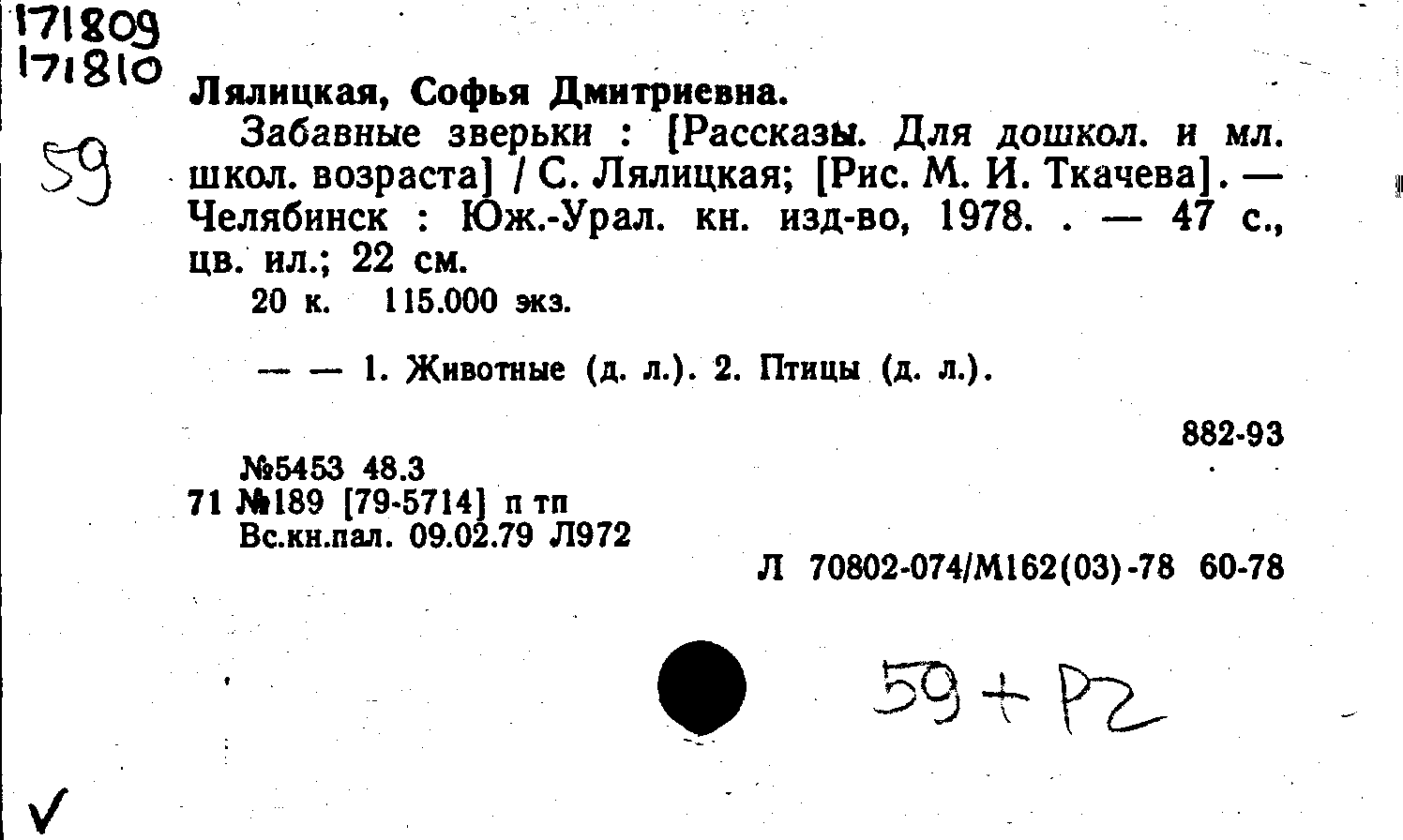 171809
171810

59

Лялицкая, Софья Дмитриевна.

Забавные зверьки : [Рассказы. Для дошкол. и мл. школ. возраста] / С. Лялицкая; [Рис. М. И. Ткачева]. — Челябинск : Юж.-Урал. кн. изд-во, 1978. . — 47 с., цв. ил.; 22 см.

20 к. 115.000 экз.

— — 1. Животные (д. л.). 2. Птицы (д. л.).

882-93

№5453 48.3
71 №189 [79-5714] п тп
Вс.кн.пал. 09.02.79 Л972

Л 70802-074/М162(03)-78 60-78

59+Р2

✓